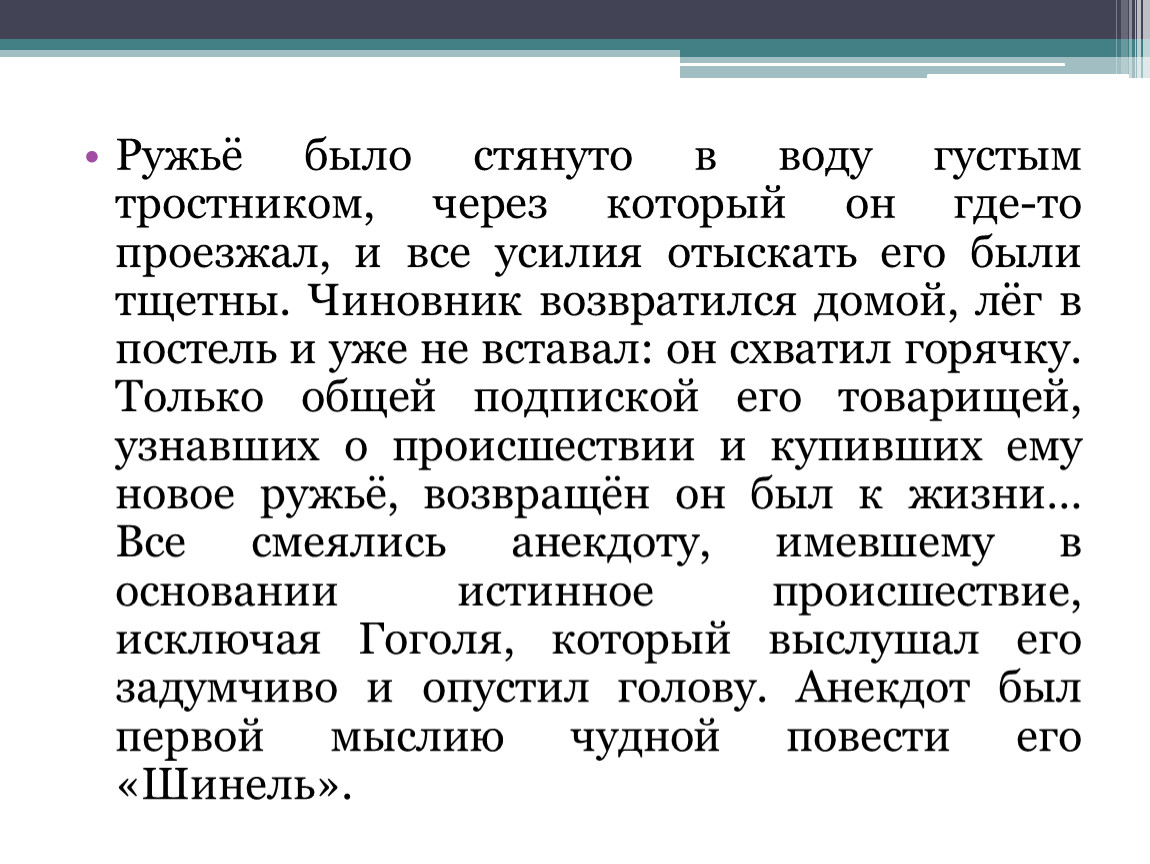 • Ружьё было стянуто в воду густым тростником, через который он где-то проезжал, и все усилия отыскать его были тщетны. Чиновник возвратился домой, лёг в постель и уже не вставал: он схватил горячку. Только общей подпиской его товарищей, узнавших о происшествии и купивших ему новое ружьё, возвращён он был к жизни... Все смеялись анекдоту, имевшему в основании истинное происшествие, исключая Гоголя, который выслушал его задумчиво и опустил голову. Анекдот был первой мыслию чудной повести его «Шинель».